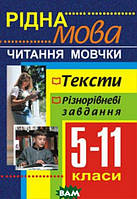 РІДНА мова

ЧИТАННЯ МОВЧКИ

Тексти

Різнорівневі завдання

5-11 класи

ВАМ